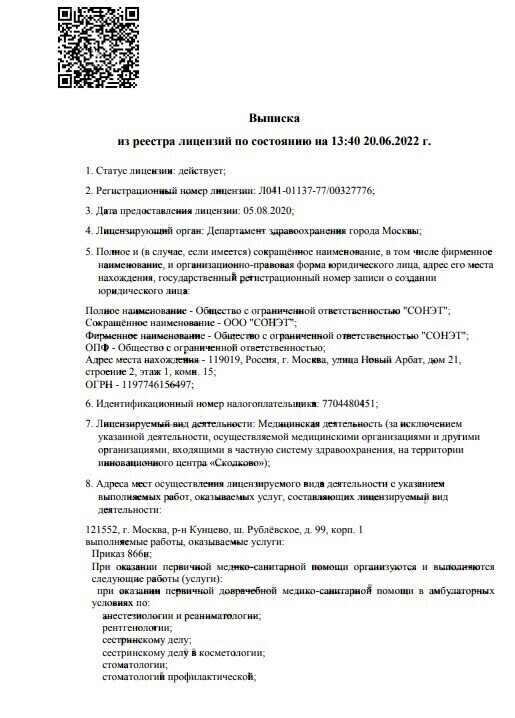 Выписка

из реестра лицензий по состоянию на 13:40 20.06.2022 г.

1. Статус лицензии: действует;

2. Регистрационный номер лицензии: Л041-01137-77/00327776;

3. Дата предоставления лицензии: 05.08.2020;

4. Лицензирующий орган: Департамент здравоохранения города Москвы;

5. Полное и (в случае, если имеется) сокращённое наименование, в том числе фирменное наименование, и организационно-правовая форма юридического лица, адрес его места нахождения, государственный регистрационный номер записи о создании юридического лица:

Полное наименование - Общество с ограниченной ответственностью "СОНЭТ";
Сокращённое наименование - ООО "СОНЭТ";
Фирменное наименование - Общество с ограниченной ответственностью "СОНЭТ";
ОПФ - Общество с ограниченной ответственностью;
Адрес места нахождения - 119019, Россия, г. Москва, улица Новый Арбат, дом 21, строение 2, этаж 1, комн. 15;
ОГРН - 1197746156497;

6. Идентификационный номер налогоплательщика: 7704480451;

7. Лицензируемый вид деятельности: Медицинская деятельность (за исключением указанной деятельности, осуществляемой медицинскими организациями и другими организациями, входящими в частную систему здравоохранения, на территории инновационного центра «Сколково»);

8. Адреса мест осуществления лицензируемого вида деятельности с указанием выполняемых работ, оказываемых услуг, составляющих лицензируемый вид деятельности:

121552, г. Москва, р-н Кунцево, ш. Рублёвское, д. 99, корп. 1
выполняемые работы, оказываемые услуги:
Приказ 866н;
При оказании первичной медико-санитарной помощи организуются и выполняются следующие работы (услуги):
при оказании первичной доврачебной медико-санитарной помощи в амбулаторных условиях по:
анестезиологии и реаниматологии;
рентгенологии;
сестринскому делу;
сестринскому делу в косметологии;
стоматологии;
стоматологии профилактической;